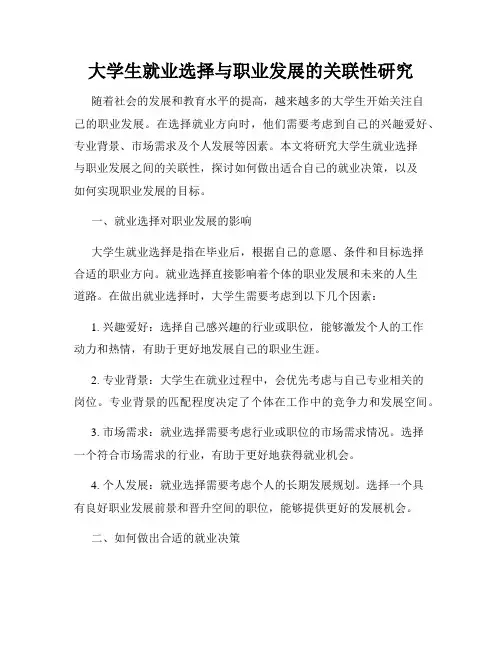 大学生就业选择与职业发展的关联性研究

随着社会的发展和教育水平的提高，越来越多的大学生开始关注自己的职业发展。在选择就业方向时，他们需要考虑到自己的兴趣爱好、专业背景、市场需求及个人发展等因素。本文将研究大学生就业选择与职业发展之间的关联性，探讨如何做出适合自己的就业决策，以及如何实现职业发展的目标。

一、就业选择对职业发展的影响

大学生就业选择是指在毕业后，根据自己的意愿、条件和目标选择合适的职业方向。就业选择直接影响着个体的职业发展和未来的人生道路。在做出就业选择时，大学生需要考虑到以下几个因素：

1. 兴趣爱好：选择自己感兴趣的行业或职位，能够激发个人的工作动力和热情，有助于更好地发展自己的职业生涯。

2. 专业背景：大学生在就业过程中，会优先考虑与自己专业相关的岗位。专业背景的匹配程度决定了个体在工作中的竞争力和发展空间。

3. 市场需求：就业选择需要考虑行业或职位的市场需求情况。选择一个符合市场需求的行业，有助于更好地获得就业机会。

4. 个人发展：就业选择需要考虑个人的长期发展规划。选择一个具有良好职业发展前景和晋升空间的职位，能够提供更好的发展机会。

二、如何做出合适的就业决策